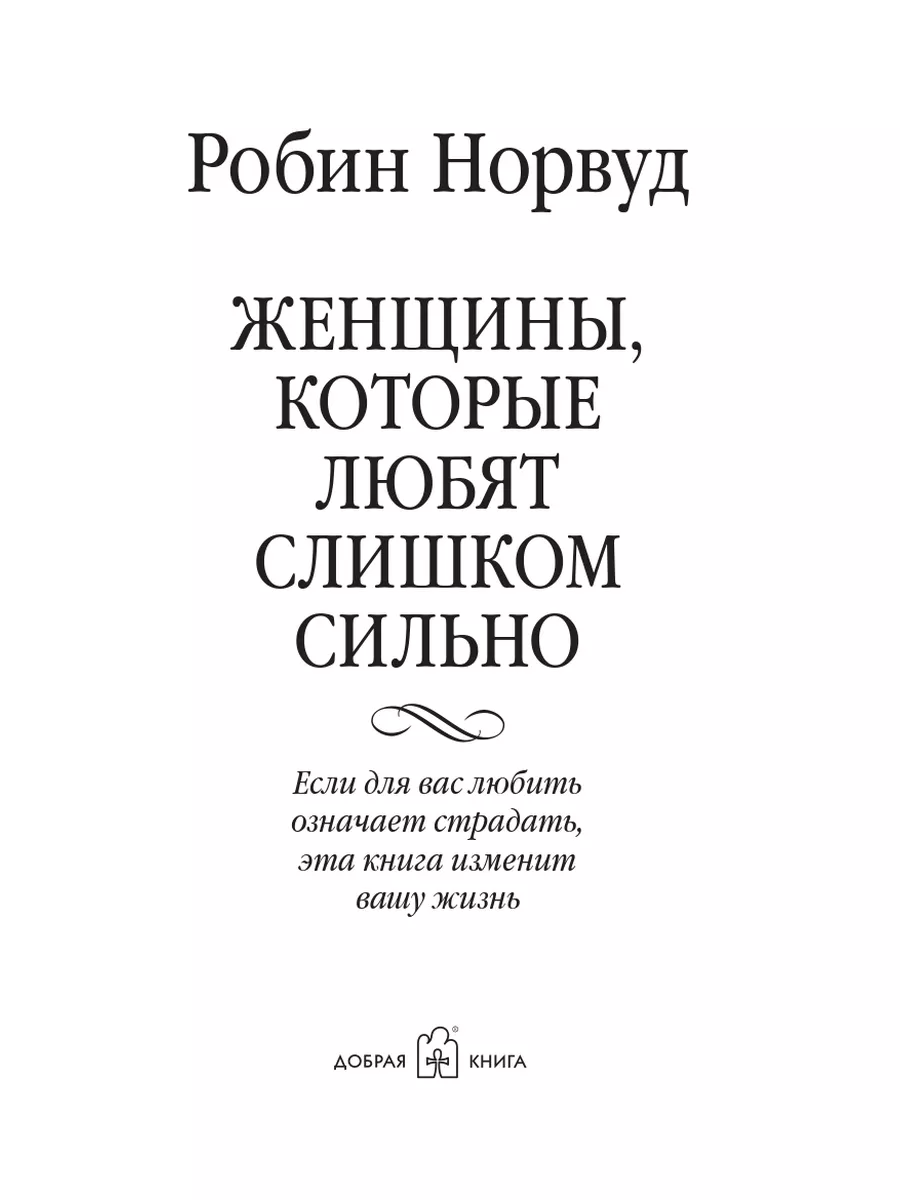 Робин Норвуд

ЖЕНЩИНЫ, КОТОРЫЕ ЛЮБЯТ СЛИШКОМ СИЛЬНО

Если для вас любить означает страдать, эта книга изменит вашу жизнь

ДОБРАЯ КНИГА